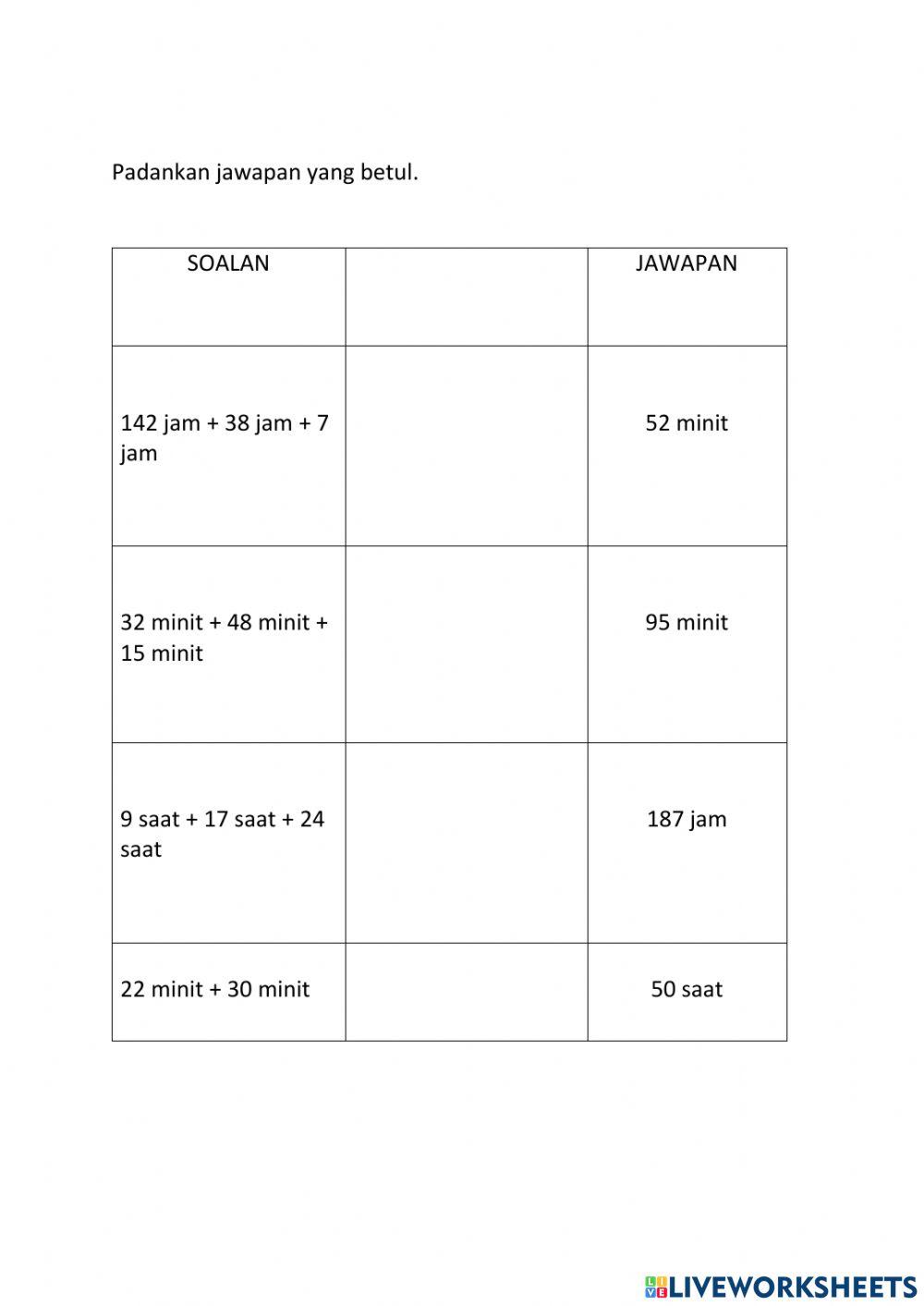 Padankan jawapan yang betul.

| SOALAN | | JAWAPAN |
|---|---|---|
| 142 jam + 38 jam + 7 jam | | 52 minit |
| 32 minit + 48 minit + 15 minit | | 95 minit |
| 9 saat + 17 saat + 24 saat | | 187 jam |
| 22 minit + 30 minit | | 50 saat |

LIVEWORKSHEETS